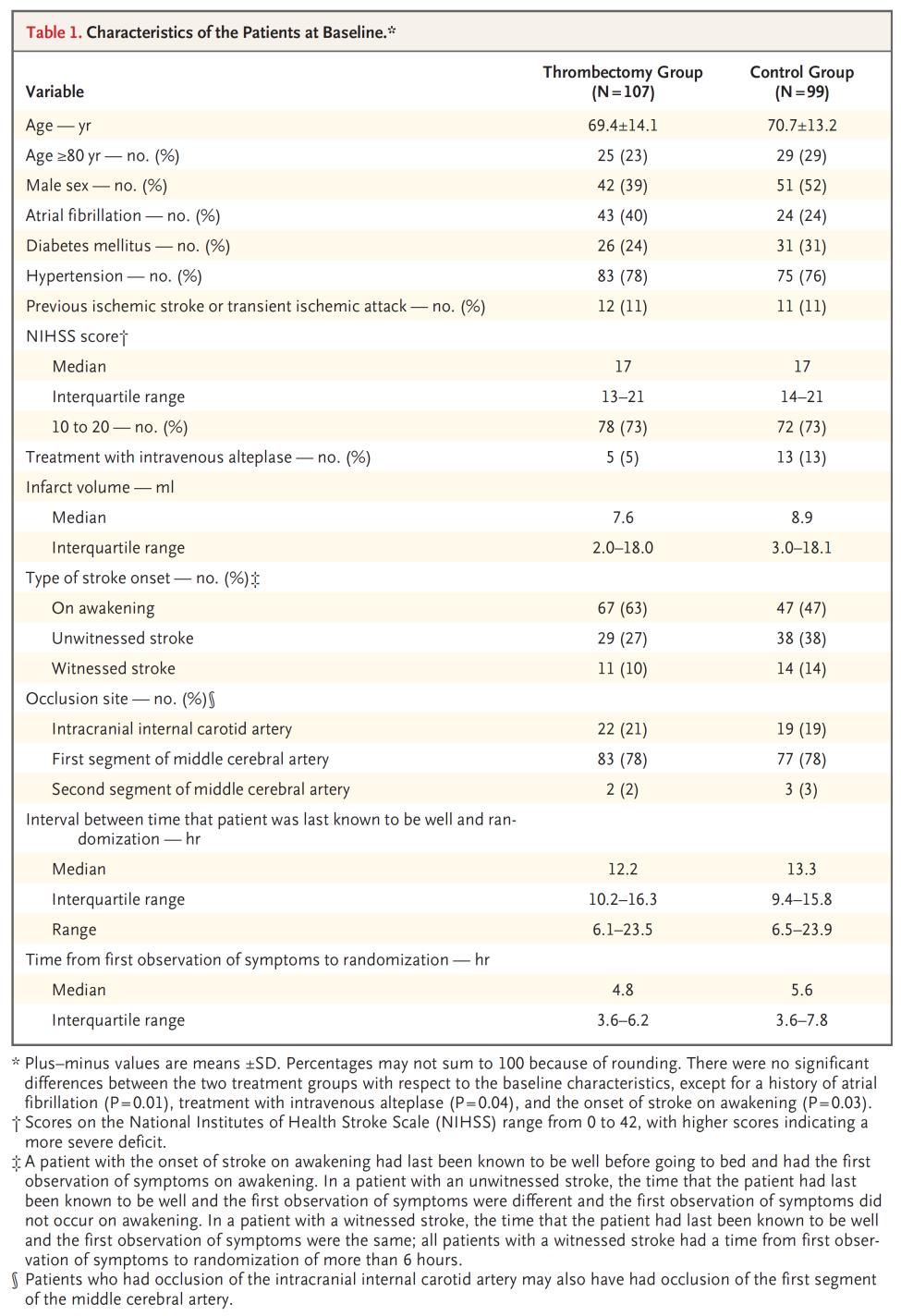 Table 1. Characteristics of the Patients at Baseline.*

| Variable | Thrombectomy Group (N=107) | Control Group (N=99) |
|---|---|---|
| Age — yr | 69.4±14.1 | 70.7±13.2 |
| Age ≥80 yr — no. (%) | 25 (23) | 29 (29) |
| Male sex — no. (%) | 42 (39) | 51 (52) |
| Atrial fibrillation — no. (%) | 43 (40) | 24 (24) |
| Diabetes mellitus — no. (%) | 26 (24) | 31 (31) |
| Hypertension — no. (%) | 83 (78) | 75 (76) |
| Previous ischemic stroke or transient ischemic attack — no. (%) | 12 (11) | 11 (11) |
| NIHSS score† | | |
| Median | 17 | 17 |
| Interquartile range | 13–21 | 14–21 |
| 10 to 20 — no. (%) | 78 (73) | 72 (73) |
| Treatment with intravenous alteplase — no. (%) | 5 (5) | 13 (13) |
| Infarct volume — ml | | |
| Median | 7.6 | 8.9 |
| Interquartile range | 2.0–18.0 | 3.0–18.1 |
| Type of stroke onset — no. (%)‡ | | |
| On awakening | 67 (63) | 47 (47) |
| Unwitnessed stroke | 29 (27) | 38 (38) |
| Witnessed stroke | 11 (10) | 14 (14) |
| Occlusion site — no. (%)§ | | |
| Intracranial internal carotid artery | 22 (21) | 19 (19) |
| First segment of middle cerebral artery | 83 (78) | 77 (78) |
| Second segment of middle cerebral artery | 2 (2) | 3 (3) |
| Interval between time that patient was last known to be well and randomization — hr | | |
| Median | 12.2 | 13.3 |
| Interquartile range | 10.2–16.3 | 9.4–15.8 |
| Range | 6.1–23.5 | 6.5–23.9 |
| Time from first observation of symptoms to randomization — hr | | |
| Median | 4.8 | 5.6 |
| Interquartile range | 3.6–6.2 | 3.6–7.8 |

* Plus–minus values are means ±SD. Percentages may not sum to 100 because of rounding. There were no significant differences between the two treatment groups with respect to the baseline characteristics, except for a history of atrial fibrillation (P=0.01), treatment with intravenous alteplase (P=0.04), and the onset of stroke on awakening (P=0.03).
† Scores on the National Institutes of Health Stroke Scale (NIHSS) range from 0 to 42, with higher scores indicating a more severe deficit.
‡ A patient with the onset of stroke on awakening had last been known to be well before going to bed and had the first observation of symptoms on awakening. In a patient with an unwitnessed stroke, the time that the patient had last been known to be well and the first observation of symptoms were different and the first observation of symptoms did not occur on awakening. In a patient with a witnessed stroke, the time that the patient had last been known to be well and the first observation of symptoms were the same; all patients with a witnessed stroke had a time from first observation of symptoms to randomization of more than 6 hours.
§ Patients who had occlusion of the intracranial internal carotid artery may also have had occlusion of the first segment of the middle cerebral artery.